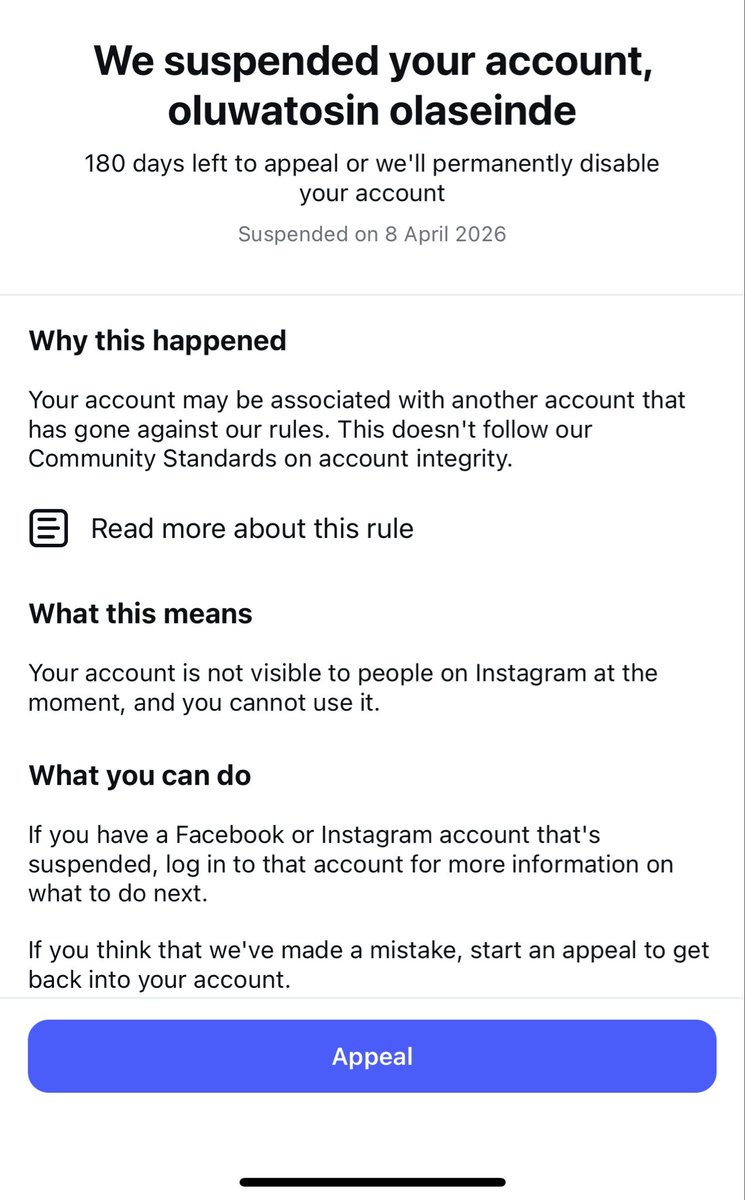 We suspended your account, oluwatosin olaseinde

180 days left to appeal or we'll permanently disable your account

Suspended on 8 April 2026

Why this happened

Your account may be associated with another account that has gone against our rules. This doesn't follow our Community Standards on account integrity.

Read more about this rule

What this means

Your account is not visible to people on Instagram at the moment, and you cannot use it.

What you can do

If you have a Facebook or Instagram account that's suspended, log in to that account for more information on what to do next.

If you think that we've made a mistake, start an appeal to get back into your account.

Appeal